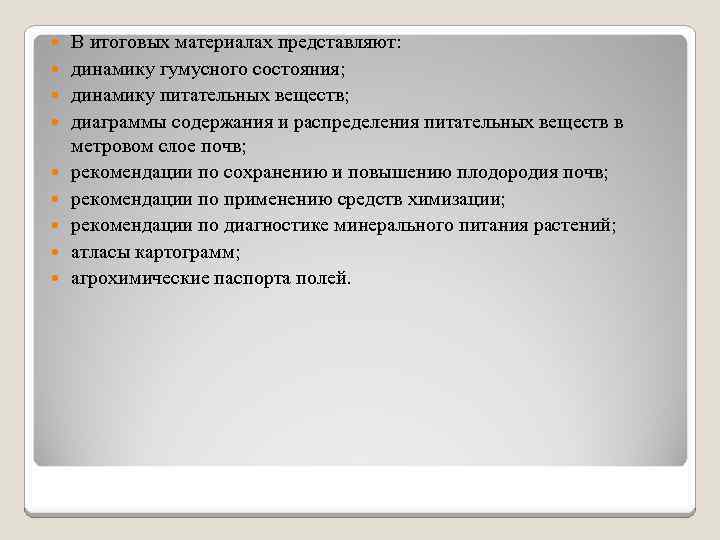 В итоговых материалах представляют:
динамику гумусного состояния;
динамику питательных веществ;
диаграммы содержания и распределения питательных веществ в метровом слое почв;
рекомендации по сохранению и повышению плодородия почв;
рекомендации по применению средств химизации;
рекомендации по диагностике минерального питания растений;
атласы картограмм;
агрохимические паспорта полей.